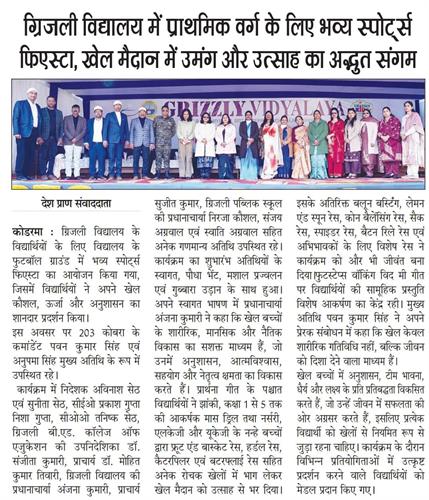 ग्रिजली विद्यालय में प्राथमिक वर्ग के लिए भव्य स्पोर्ट्स फिएस्टा, खेल मैदान में उमंग और उत्साह का अद्भुत संगम

GRIZZLY VIDYALAYA

देश प्राण संवाददाता

कोडरमा : ग्रिजली विद्यालय के विद्यार्थियों के लिए विद्यालय के फुटबॉल ग्राउंड में भव्य स्पोर्ट्स फिएस्टा का आयोजन किया गया, जिसमें विद्यार्थियों ने अपने खेल कौशल, ऊर्जा और अनुशासन का शानदार प्रदर्शन किया।

इस अवसर पर 203 कोबरा के कमांडेंट पवन कुमार सिंह एवं अनुपमा सिंह मुख्य अतिथि के रूप में उपस्थित रहे।

कार्यक्रम में निदेशक अविनाश सेठ एवं सुनीता सेठ, सीईओ प्रकाश गुप्ता निशा गुप्ता, सीओओ तनिष्क सेठ, ग्रिजली बी.एड. कॉलेज ऑफ एजुकेशन की उपनिदेशिका डॉ. संजीता कुमारी, प्राचार्य डॉ. मोहित कुमार तिवारी, ग्रिजली विद्यालय की प्रधानाचार्या अंजना कुमारी, प्राचार्य सुजीत कुमार, ग्रिजली पब्लिक स्कूल की प्रधानाचार्या निरजा कौशल, संजय अग्रवाल एवं स्वाति अग्रवाल सहित अनेक गणमान्य अतिथि उपस्थित रहे। कार्यक्रम का शुभारंभ अतिथियों के स्वागत, पौधा भेंट, मशाल प्रज्वलन एवं गुब्बारा उड़ान के साथ हुआ। अपने स्वागत भाषण में प्रधानाचार्या अंजना कुमारी ने कहा कि खेल बच्चों के शारीरिक, मानसिक और नैतिक विकास का सशक्त माध्यम हैं, जो उनमें अनुशासन, आत्मविश्वास, सहयोग और नेतृत्व क्षमता का विकास करते हैं। प्रार्थना गीत के पश्चात विद्यार्थियों ने झांकी, कक्षा 1 से 5 तक की आकर्षक मास ड्रिल तथा नर्सरी, एलकेजी और यूकेजी के नन्हे बच्चों द्वारा फ्रूट एंड बास्केट रेस, हर्डल रेस, कैटरपिलर एवं बटरफ्लाई रेस सहित अनेक रोचक खेलों में भाग लेकर खेल मैदान को उत्साह से भर दिया। इसके अतिरिक्त बलून बर्स्टिंग, लेमन एंड स्पून रेस, कोन बैलेंसिंग रेस, सैक रेस, स्पाइडर रेस, बैटन रिले रेस एवं अभिभावकों के लिए विशेष रेस ने कार्यक्रम को और भी जीवंत बना दिया।फुटस्टेप्स वॉकिंग विद मी गीत पर विद्यार्थियों की सामूहिक प्रस्तुति विशेष आकर्षण का केंद्र रही। मुख्य अतिथि पवन कुमार सिंह ने अपने प्रेरक संबोधन में कहा कि खेल केवल शारीरिक गतिविधि नहीं, बल्कि जीवन को दिशा देने वाला माध्यम हैं।

खेल बच्चों में अनुशासन, टीम भावना, धैर्य और लक्ष्य के प्रति प्रतिबद्धता विकसित करते हैं, जो उन्हें जीवन में सफलता की ओर अग्रसर करते हैं, इसलिए प्रत्येक विद्यार्थी को खेलों से नियमित रूप से जुड़ा रहना चाहिए। कार्यक्रम के दौरान विभिन्न प्रतियोगिताओं में उत्कृष्ट प्रदर्शन करने वाले विद्यार्थियों को मेडल प्रदान किए गए।